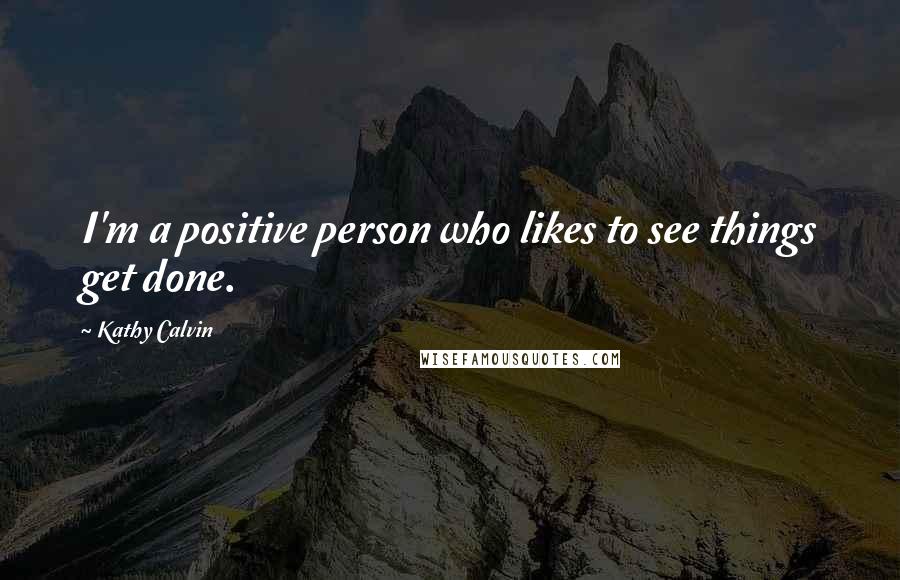 I'm a positive person who likes to see things get done.

~ Kathy Calvin

WISEFAMOUSQUOTES.COM